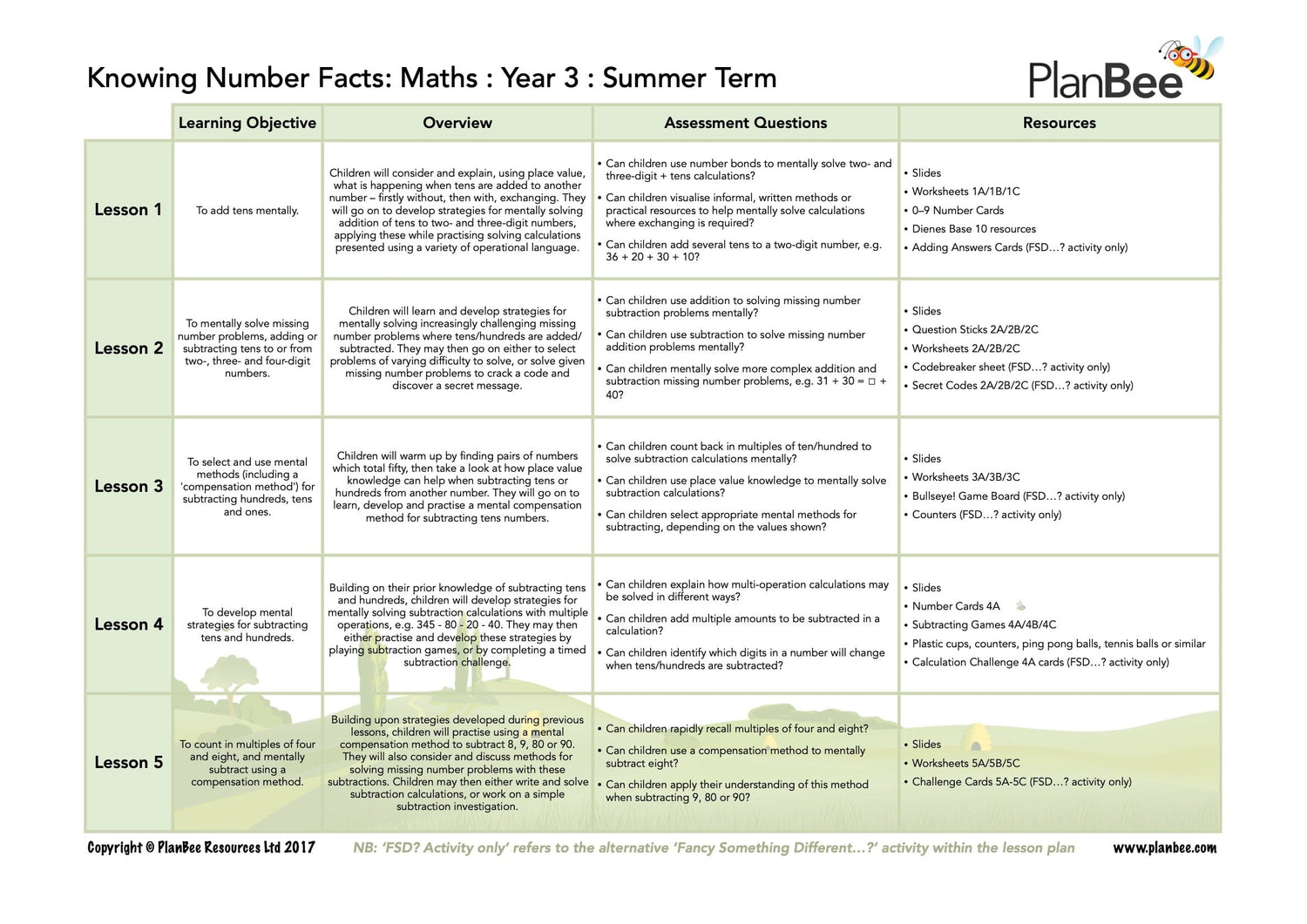 Knowing Number Facts: Maths : Year 3 : Summer Term

PlanBee

| | Learning Objective | Overview | Assessment Questions | Resources |
|---|---|---|---|---|
| Lesson 1 | To add tens mentally. | Children will consider and explain, using place value, what is happening when tens are added to another number – firstly without, then with, exchanging. They will go on to develop strategies for mentally solving addition of tens to two- and three-digit numbers, applying these while practising solving calculations presented using a variety of operational language. | • Can children use number bonds to mentally solve two- and three-digit + tens calculations? • Can children visualise informal, written methods or practical resources to help mentally solve calculations where exchanging is required? • Can children add several tens to a two-digit number, e.g. 36 + 20 + 30 + 10? | • Slides • Worksheets 1A/1B/1C • 0–9 Number Cards • Dienes Base 10 resources • Adding Answers Cards (FSD…? activity only) |
| Lesson 2 | To mentally solve missing number problems, adding or subtracting tens to or from two-, three- and four-digit numbers. | Children will learn and develop strategies for mentally solving increasingly challenging missing number problems where tens/hundreds are added/subtracted. They may then go on either to select problems of varying difficulty to solve, or solve given missing number problems to crack a code and discover a secret message. | • Can children use addition to solving missing number subtraction problems mentally? • Can children use subtraction to solve missing number addition problems mentally? • Can children mentally solve more complex addition and subtraction missing number problems, e.g. 31 + 30 = □ + 40? | • Slides • Question Sticks 2A/2B/2C • Worksheets 2A/2B/2C • Codebreaker sheet (FSD…? activity only) • Secret Codes 2A/2B/2C (FSD…? activity only) |
| Lesson 3 | To select and use mental methods (including a 'compensation method') for subtracting hundreds, tens and ones. | Children will warm up by finding pairs of numbers which total fifty, then take a look at how place value knowledge can help when subtracting tens or hundreds from another number. They will go on to learn, develop and practise a mental compensation method for subtracting tens numbers. | • Can children count back in multiples of ten/hundred to solve subtraction calculations mentally? • Can children use place value knowledge to mentally solve subtraction calculations? • Can children select appropriate mental methods for subtracting, depending on the values shown? | • Slides • Worksheets 3A/3B/3C • Bullseye! Game Board (FSD…? activity only) • Counters (FSD…? activity only) |
| Lesson 4 | To develop mental strategies for subtracting tens and hundreds. | Building on their prior knowledge of subtracting tens and hundreds, children will develop strategies for mentally solving subtraction calculations with multiple operations, e.g. 345 - 80 - 20 - 40. They may then either practise and develop these strategies by playing subtraction games, or by completing a timed subtraction challenge. | • Can children explain how multi-operation calculations may be solved in different ways? • Can children add multiple amounts to be subtracted in a calculation? • Can children identify which digits in a number will change when tens/hundreds are subtracted? | • Slides • Number Cards 4A • Subtracting Games 4A/4B/4C • Plastic cups, counters, ping pong balls, tennis balls or similar • Calculation Challenge 4A cards (FSD…? activity only) |
| Lesson 5 | To count in multiples of four and eight, and mentally subtract using a compensation method. | Building upon strategies developed during previous lessons, children will practise using a mental compensation method to subtract 8, 9, 80 or 90. They will also consider and discuss methods for solving missing number problems with these subtractions. Children may then either write and solve subtraction calculations, or work on a simple subtraction investigation. | • Can children rapidly recall multiples of four and eight? • Can children use a compensation method to mentally subtract eight? • Can children apply their understanding of this method when subtracting 9, 80 or 90? | • Slides • Worksheets 5A/5B/5C • Challenge Cards 5A-5C (FSD…? activity only) |

Copyright © PlanBee Resources Ltd 2017 NB: 'FSD? Activity only' refers to the alternative 'Fancy Something Different…?' activity within the lesson plan www.planbee.com